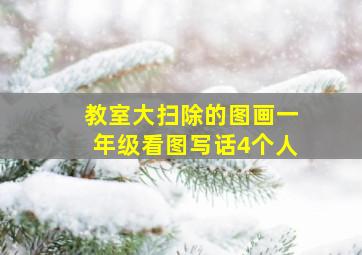 教室大扫除的图画一年级看图写话4个人